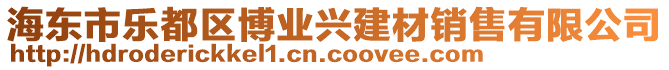 海东市乐都区博业兴建材销售有限公司
http://hdroderickkel1.cn.coovee.com